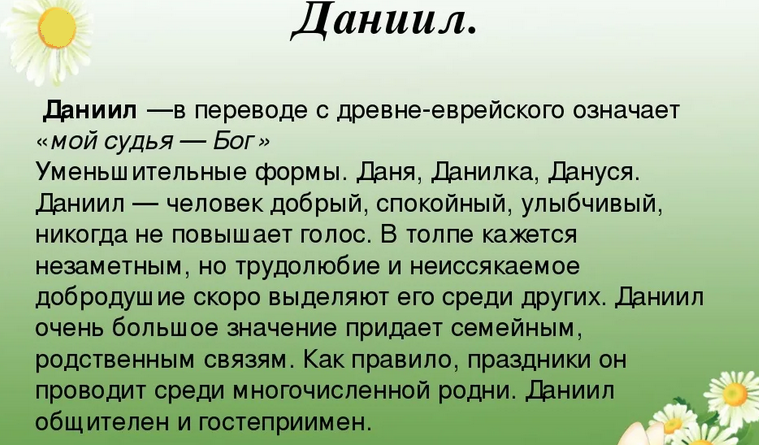 Даниил.

Даниил —в переводе с древне-еврейского означает «мой судья — Бог»
Уменьшительные формы. Даня, Данилка, Дануся. Даниил — человек добрый, спокойный, улыбчивый, никогда не повышает голос. В толпе кажется незаметным, но трудолюбие и неиссякаемое добродушие скоро выделяют его среди других. Даниил очень большое значение придает семейным, родственным связям. Как правило, праздники он проводит среди многочисленной родни. Даниил общителен и гостеприимен.